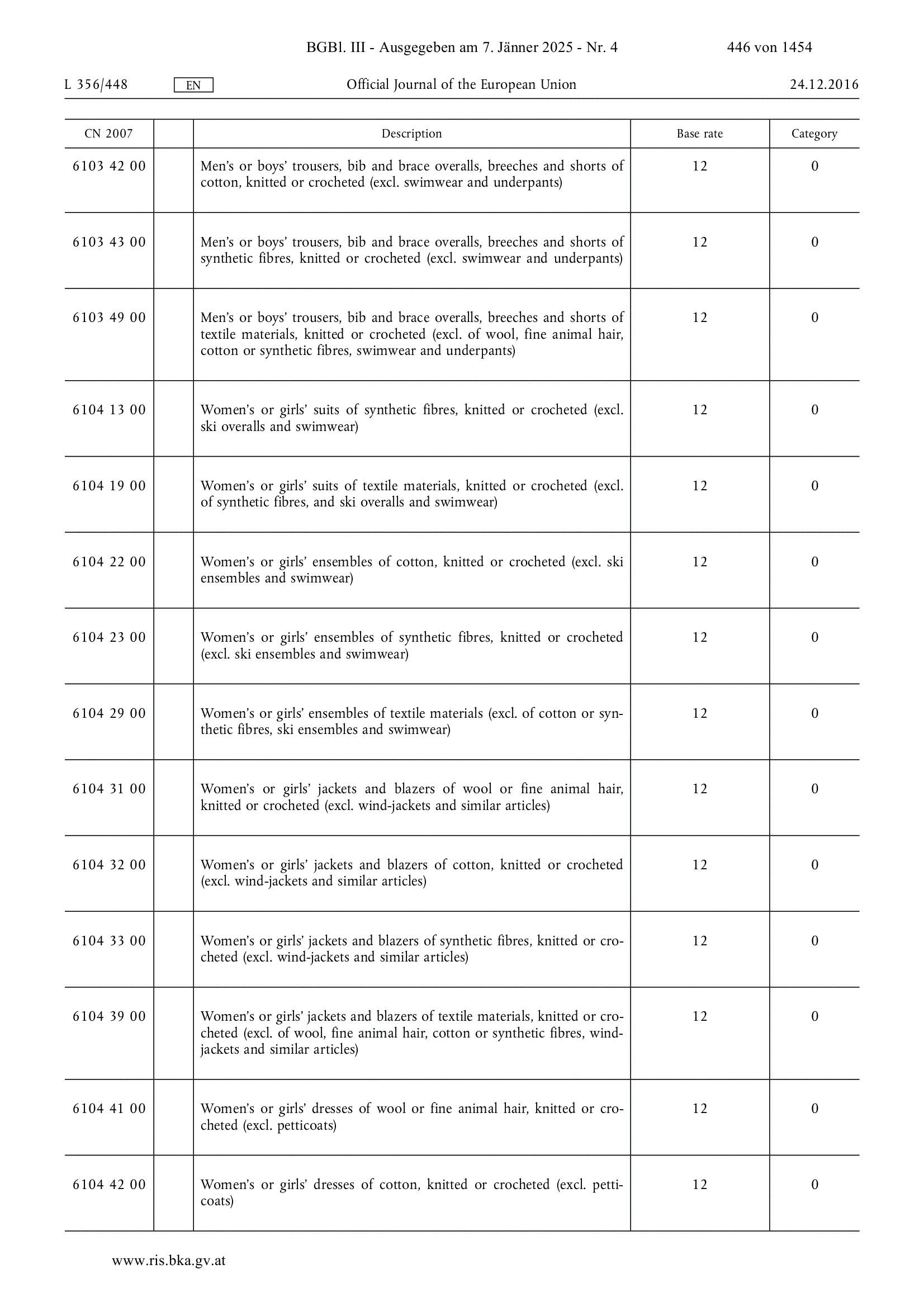 BGBl. III - Ausgegeben am 7. Jänner 2025 - Nr. 4 446 von 1454

L 356/448 EN Official Journal of the European Union 24.12.2016

| CN 2007 | | Description | Base rate | Category |
|---|---|---|---|---|
| 6103 42 00 | | Men's or boys' trousers, bib and brace overalls, breeches and shorts of cotton, knitted or crocheted (excl. swimwear and underpants) | 12 | 0 |
| 6103 43 00 | | Men's or boys' trousers, bib and brace overalls, breeches and shorts of synthetic fibres, knitted or crocheted (excl. swimwear and underpants) | 12 | 0 |
| 6103 49 00 | | Men's or boys' trousers, bib and brace overalls, breeches and shorts of textile materials, knitted or crocheted (excl. of wool, fine animal hair, cotton or synthetic fibres, swimwear and underpants) | 12 | 0 |
| 6104 13 00 | | Women's or girls' suits of synthetic fibres, knitted or crocheted (excl. ski overalls and swimwear) | 12 | 0 |
| 6104 19 00 | | Women's or girls' suits of textile materials, knitted or crocheted (excl. of synthetic fibres, and ski overalls and swimwear) | 12 | 0 |
| 6104 22 00 | | Women's or girls' ensembles of cotton, knitted or crocheted (excl. ski ensembles and swimwear) | 12 | 0 |
| 6104 23 00 | | Women's or girls' ensembles of synthetic fibres, knitted or crocheted (excl. ski ensembles and swimwear) | 12 | 0 |
| 6104 29 00 | | Women's or girls' ensembles of textile materials (excl. of cotton or synthetic fibres, ski ensembles and swimwear) | 12 | 0 |
| 6104 31 00 | | Women's or girls' jackets and blazers of wool or fine animal hair, knitted or crocheted (excl. wind-jackets and similar articles) | 12 | 0 |
| 6104 32 00 | | Women's or girls' jackets and blazers of cotton, knitted or crocheted (excl. wind-jackets and similar articles) | 12 | 0 |
| 6104 33 00 | | Women's or girls' jackets and blazers of synthetic fibres, knitted or crocheted (excl. wind-jackets and similar articles) | 12 | 0 |
| 6104 39 00 | | Women's or girls' jackets and blazers of textile materials, knitted or crocheted (excl. of wool, fine animal hair, cotton or synthetic fibres, wind-jackets and similar articles) | 12 | 0 |
| 6104 41 00 | | Women's or girls' dresses of wool or fine animal hair, knitted or crocheted (excl. petticoats) | 12 | 0 |
| 6104 42 00 | | Women's or girls' dresses of cotton, knitted or crocheted (excl. petticoats) | 12 | 0 |

www.ris.bka.gv.at